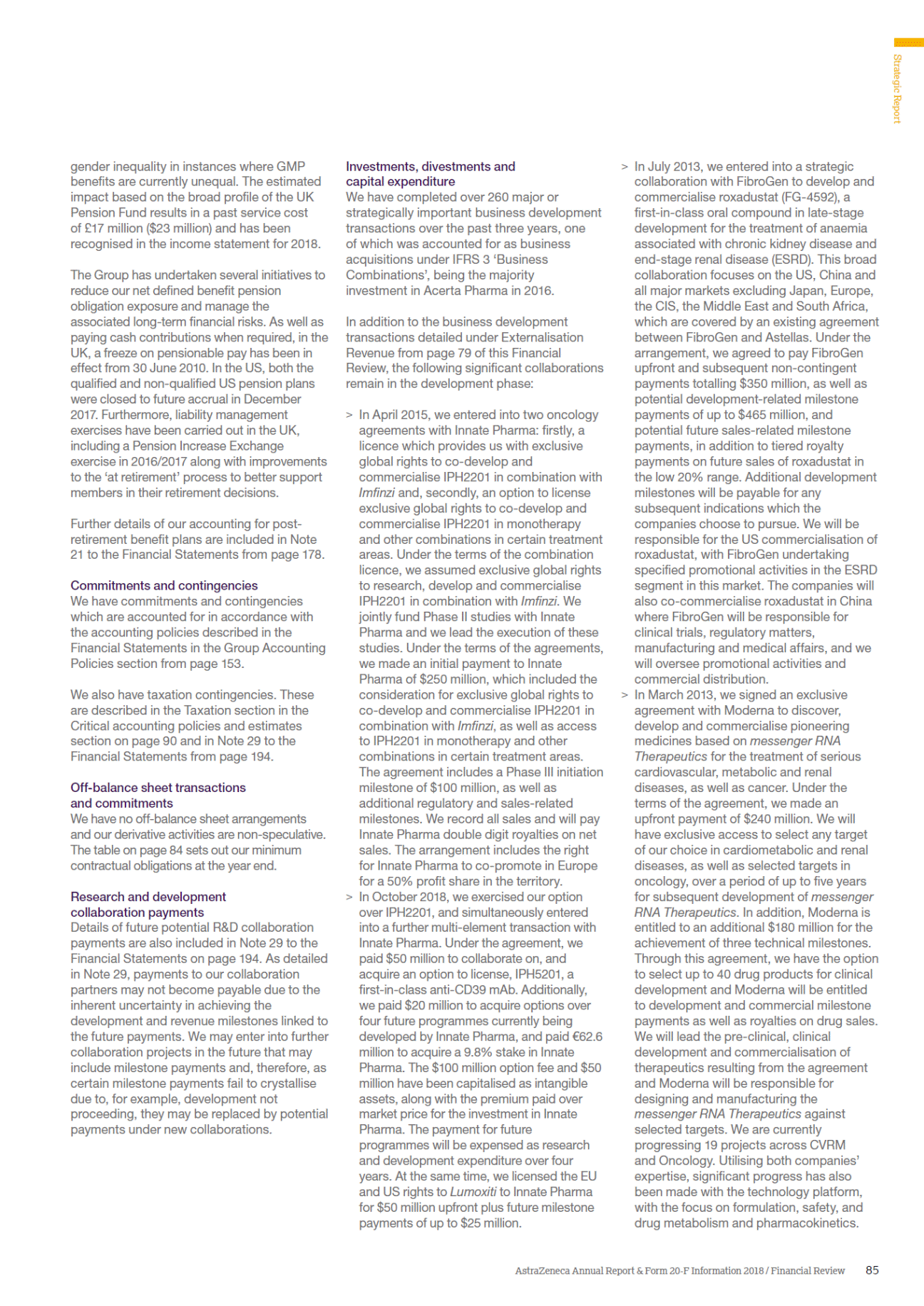 Strategic Report

gender inequality in instances where GMP benefits are currently unequal. The estimated impact based on the broad profile of the UK Pension Fund results in a past service cost of £17 million ($23 million) and has been recognised in the income statement for 2018.

The Group has undertaken several initiatives to reduce our net defined benefit pension obligation exposure and manage the associated long-term financial risks. As well as paying cash contributions when required, in the UK, a freeze on pensionable pay has been in effect from 30 June 2010. In the US, both the qualified and non-qualified US pension plans were closed to future accrual in December 2017. Furthermore, liability management exercises have been carried out in the UK, including a Pension Increase Exchange exercise in 2016/2017 along with improvements to the 'at retirement' process to better support members in their retirement decisions.

Further details of our accounting for post-retirement benefit plans are included in Note 21 to the Financial Statements from page 178.

Commitments and contingencies
We have commitments and contingencies which are accounted for in accordance with the accounting policies described in the Financial Statements in the Group Accounting Policies section from page 153.

We also have taxation contingencies. These are described in the Taxation section in the Critical accounting policies and estimates section on page 90 and in Note 29 to the Financial Statements from page 194.

Off-balance sheet transactions and commitments
We have no off-balance sheet arrangements and our derivative activities are non-speculative. The table on page 84 sets out our minimum contractual obligations at the year end.

Research and development collaboration payments
Details of future potential R&D collaboration payments are also included in Note 29 to the Financial Statements on page 194. As detailed in Note 29, payments to our collaboration partners may not become payable due to the inherent uncertainty in achieving the development and revenue milestones linked to the future payments. We may enter into further collaboration projects in the future that may include milestone payments and, therefore, as certain milestone payments fail to crystallise due to, for example, development not proceeding, they may be replaced by potential payments under new collaborations.

Investments, divestments and capital expenditure
We have completed over 260 major or strategically important business development transactions over the past three years, one of which was accounted for as business acquisitions under IFRS 3 'Business Combinations', being the majority investment in Acerta Pharma in 2016.

In addition to the business development transactions detailed under Externalisation Revenue from page 79 of this Financial Review, the following significant collaborations remain in the development phase:

> In April 2015, we entered into two oncology agreements with Innate Pharma: firstly, a licence which provides us with exclusive global rights to co-develop and commercialise IPH2201 in combination with Imfinzi and, secondly, an option to license exclusive global rights to co-develop and commercialise IPH2201 in monotherapy and other combinations in certain treatment areas. Under the terms of the combination licence, we assumed exclusive global rights to research, develop and commercialise IPH2201 in combination with Imfinzi. We jointly fund Phase II studies with Innate Pharma and we lead the execution of these studies. Under the terms of the agreements, we made an initial payment to Innate Pharma of $250 million, which included the consideration for exclusive global rights to co-develop and commercialise IPH2201 in combination with Imfinzi, as well as access to IPH2201 in monotherapy and other combinations in certain treatment areas. The agreement includes a Phase III initiation milestone of $100 million, as well as additional regulatory and sales-related milestones. We record all sales and will pay Innate Pharma double digit royalties on net sales. The arrangement includes the right for Innate Pharma to co-promote in Europe for a 50% profit share in the territory.
> In October 2018, we exercised our option over IPH2201, and simultaneously entered into a further multi-element transaction with Innate Pharma. Under the agreement, we paid $50 million to collaborate on, and acquire an option to license, IPH5201, a first-in-class anti-CD39 mAb. Additionally, we paid $20 million to acquire options over four future programmes currently being developed by Innate Pharma, and paid €62.6 million to acquire a 9.8% stake in Innate Pharma. The $100 million option fee and $50 million have been capitalised as intangible assets, along with the premium paid over market price for the investment in Innate Pharma. The payment for future programmes will be expensed as research and development expenditure over four years. At the same time, we licensed the EU and US rights to Lumoxiti to Innate Pharma for $50 million upfront plus future milestone payments of up to $25 million.

> In July 2013, we entered into a strategic collaboration with FibroGen to develop and commercialise roxadustat (FG-4592), a first-in-class oral compound in late-stage development for the treatment of anaemia associated with chronic kidney disease and end-stage renal disease (ESRD). This broad collaboration focuses on the US, China and all major markets excluding Japan, Europe, the CIS, the Middle East and South Africa, which are covered by an existing agreement between FibroGen and Astellas. Under the arrangement, we agreed to pay FibroGen upfront and subsequent non-contingent payments totalling $350 million, as well as potential development-related milestone payments of up to $465 million, and potential future sales-related milestone payments, in addition to tiered royalty payments on future sales of roxadustat in the low 20% range. Additional development milestones will be payable for any subsequent indications which the companies choose to pursue. We will be responsible for the US commercialisation of roxadustat, with FibroGen undertaking specified promotional activities in the ESRD segment in this market. The companies will also co-commercialise roxadustat in China where FibroGen will be responsible for clinical trials, regulatory matters, manufacturing and medical affairs, and we will oversee promotional activities and commercial distribution.
> In March 2013, we signed an exclusive agreement with Moderna to discover, develop and commercialise pioneering medicines based on messenger RNA Therapeutics for the treatment of serious cardiovascular, metabolic and renal diseases, as well as cancer. Under the terms of the agreement, we made an upfront payment of $240 million. We will have exclusive access to select any target of our choice in cardiometabolic and renal diseases, as well as selected targets in oncology, over a period of up to five years for subsequent development of messenger RNA Therapeutics. In addition, Moderna is entitled to an additional $180 million for the achievement of three technical milestones. Through this agreement, we have the option to select up to 40 drug products for clinical development and Moderna will be entitled to development and commercial milestone payments as well as royalties on drug sales. We will lead the pre-clinical, clinical development and commercialisation of therapeutics resulting from the agreement and Moderna will be responsible for designing and manufacturing the messenger RNA Therapeutics against selected targets. We are currently progressing 19 projects across CVRM and Oncology. Utilising both companies' expertise, significant progress has also been made with the technology platform, with the focus on formulation, safety, and drug metabolism and pharmacokinetics.

AstraZeneca Annual Report & Form 20-F Information 2018 / Financial Review 85